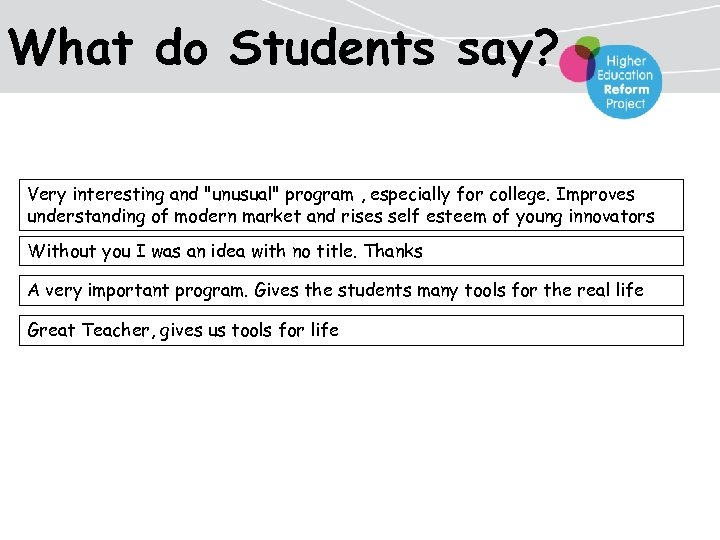 What do Students say?

Higher Education Reform Project

Very interesting and "unusual" program , especially for college. Improves understanding of modern market and rises self esteem of young innovators

Without you I was an idea with no title. Thanks

A very important program. Gives the students many tools for the real life

Great Teacher, gives us tools for life